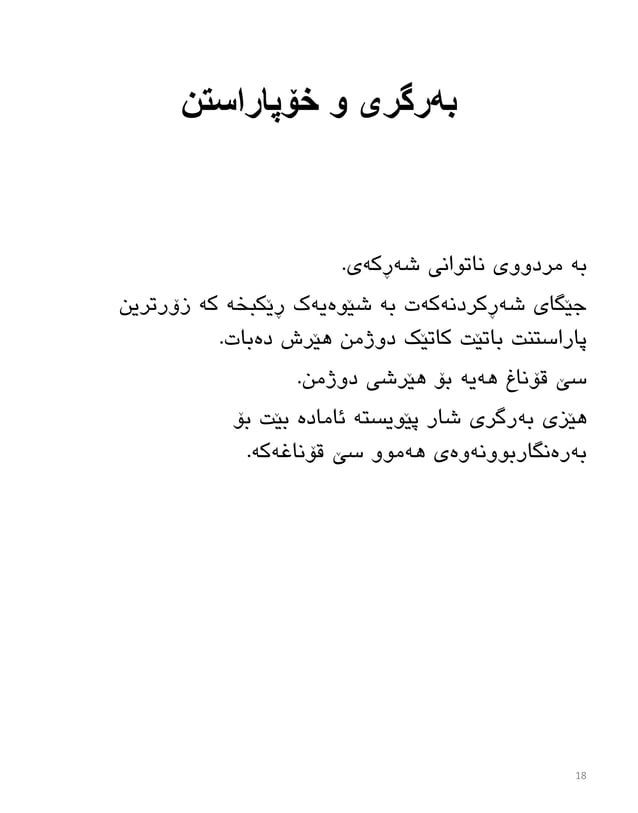 بەرگری و خۆپاراستن

بە مردووی ناتوانی شەڕکەی.

جێگای شەڕکردنەکەت بە شێوەیەک ڕێکبخە کە زۆرترین پاراستنت باتێت کاتێک دوژمن هێرش دەبات.

سێ قۆناغ هەیە بۆ هێرشی دوژمن.

هێزی بەرگری شار پێویستە ئامادە بێت بۆ بەرەنگاربوونەوەی هەموو سێ قۆناغەکە.

18